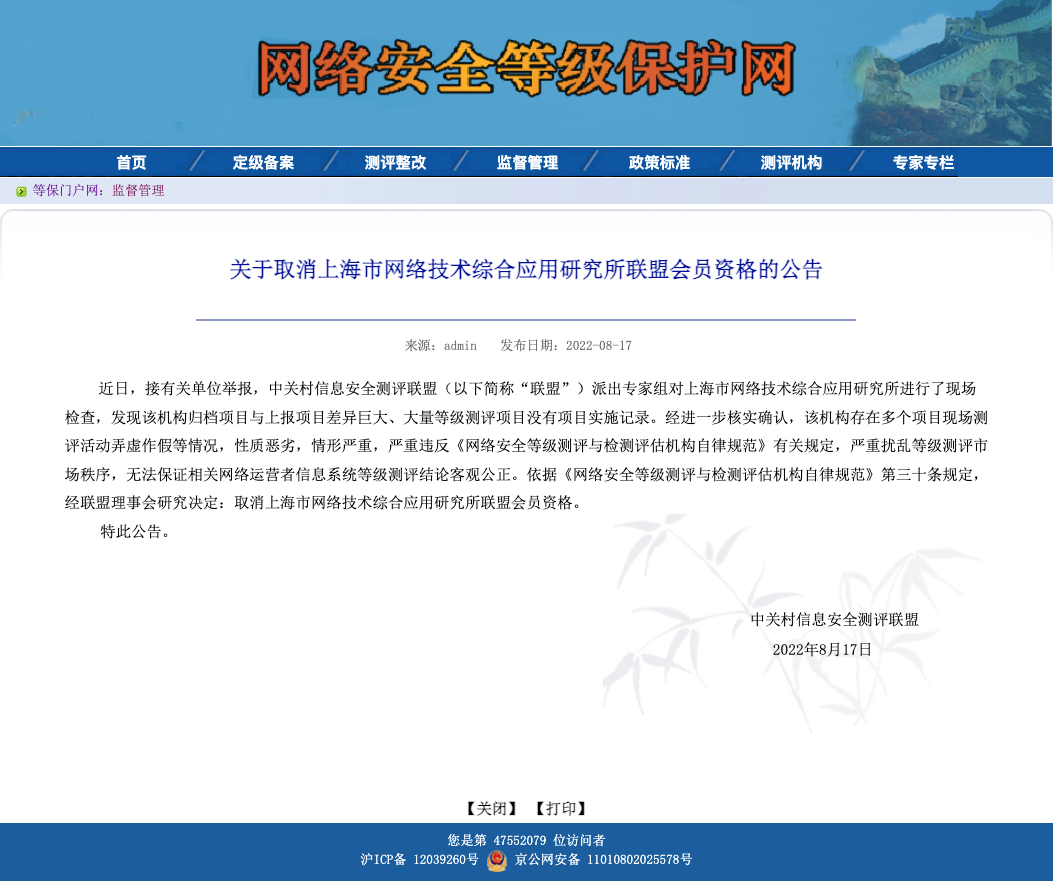 网络安全等级保护网

首页 定级备案 测评整改 监督管理 政策标准 测评机构 专家专栏

等保门户网：监督管理

关于取消上海市网络技术综合应用研究所联盟会员资格的公告

来源：admin 发布日期：2022-08-17

近日，接有关单位举报，中关村信息安全测评联盟（以下简称“联盟”）派出专家组对上海市网络技术综合应用研究所进行了现场检查，发现该机构归档项目与上报项目差异巨大、大量等级测评项目没有项目实施记录。经进一步核实确认，该机构存在多个项目现场测评活动弄虚作假等情况，性质恶劣，情形严重，严重违反《网络安全等级测评与检测评估机构自律规范》有关规定，严重扰乱等级测评市场秩序，无法保证相关网络运营者信息系统等级测评结论客观公正。依据《网络安全等级测评与检测评估机构自律规范》第三十条规定，经联盟理事会研究决定：取消上海市网络技术综合应用研究所联盟会员资格。

特此公告。

中关村信息安全测评联盟
2022年8月17日

【关闭】 【打印】

您是第 47552079 位访问者
沪ICP备 12039260号 京公网安备 11010802025578号